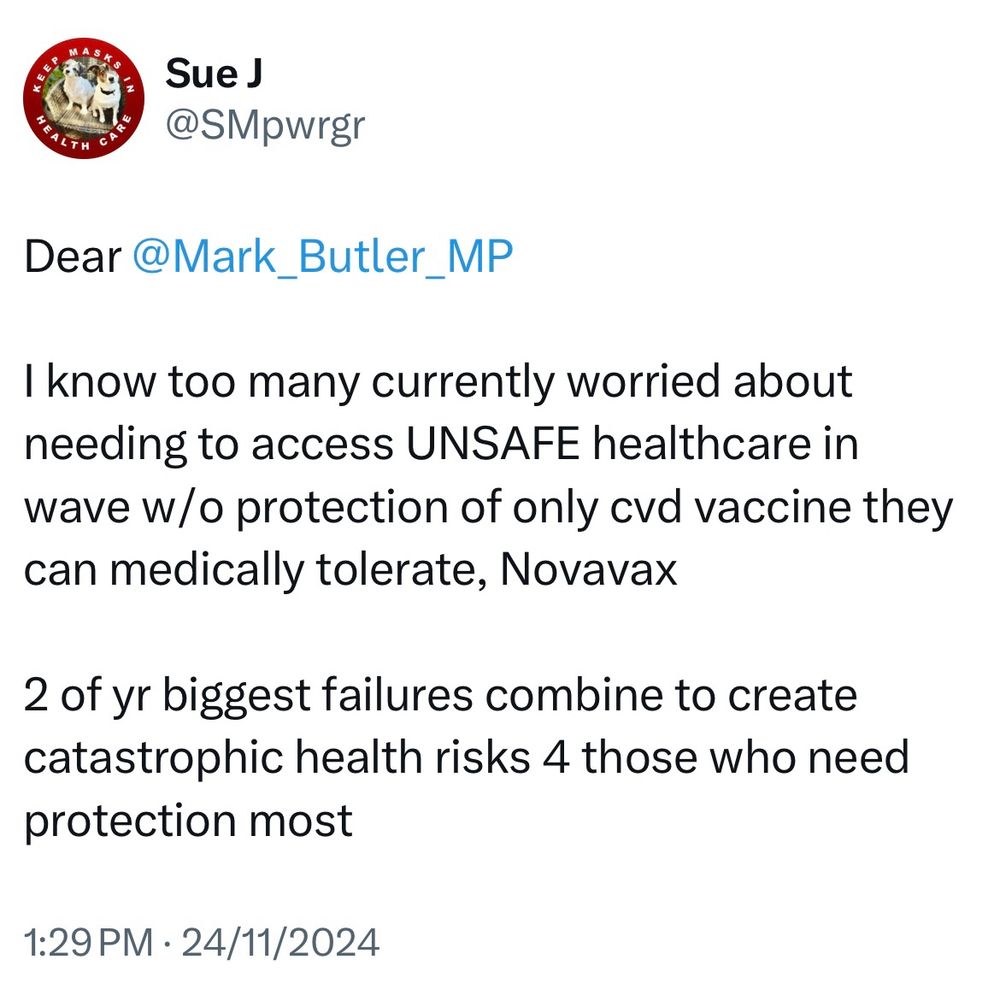 KEEP MASKS IN HEALTH CARE

Sue J
@SMpwrgr

Dear @Mark_Butler_MP

I know too many currently worried about needing to access UNSAFE healthcare in wave w/o protection of only cvd vaccine they can medically tolerate, Novavax

2 of yr biggest failures combine to create catastrophic health risks 4 those who need protection most

1:29 PM · 24/11/2024